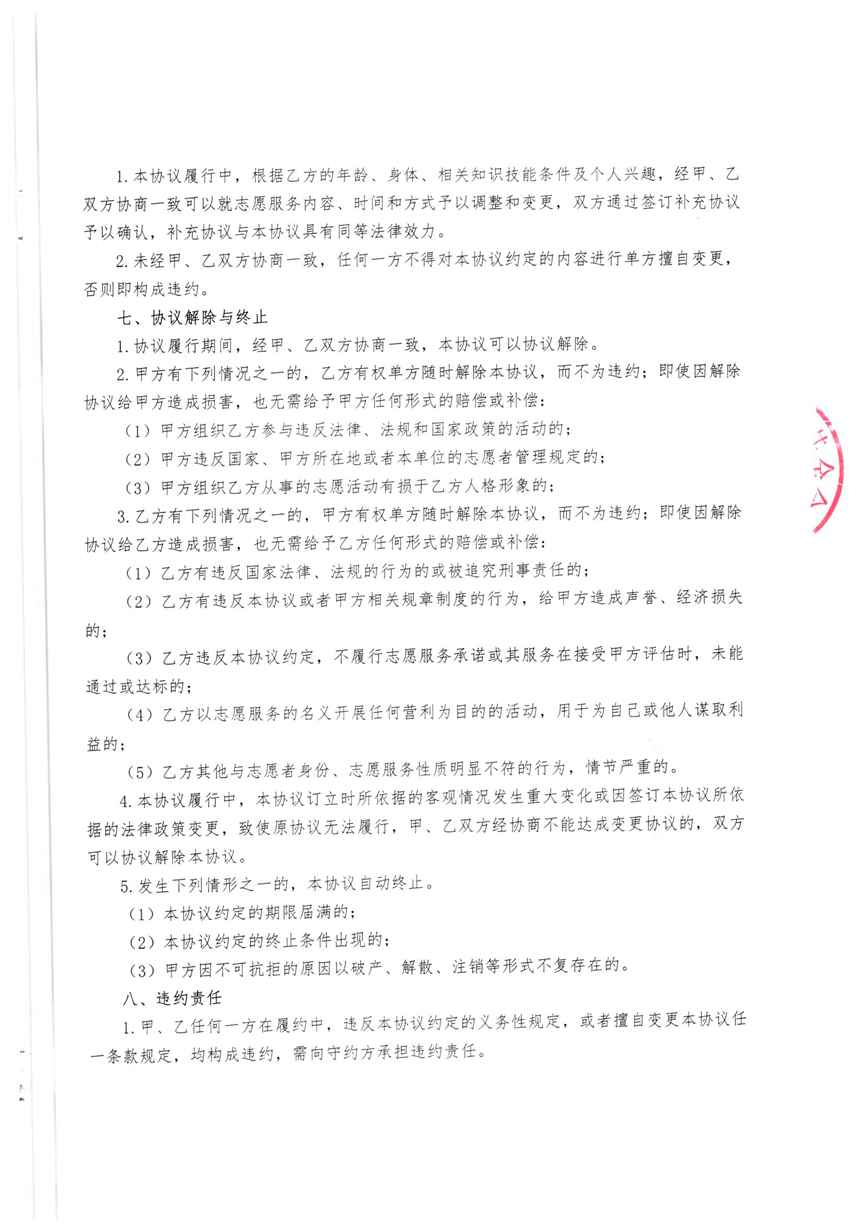 1. 本协议履行中，根据乙方的年龄、身体、相关知识技能条件及个人兴趣，经甲、乙双方协商一致可以就志愿服务内容、时间和方式予以调整和变更，双方通过签订补充协议予以确认，补充协议与本协议具有同等法律效力。

2. 未经甲、乙双方协商一致，任何一方不得对本协议约定的内容进行单方擅自变更，否则即构成违约。

七、协议解除与终止

1. 协议履行期间，经甲、乙双方协商一致，本协议可以协议解除。

2. 甲方有下列情况之一的，乙方有权单方随时解除本协议，而不为违约；即使因解除协议给甲方造成损害，也无需给予甲方任何形式的赔偿或补偿：

（1）甲方组织乙方参与违反法律、法规和国家政策的活动的；

（2）甲方违反国家、甲方所在地或者本单位的志愿者管理规定的；

（3）甲方组织乙方从事的志愿活动有损于乙方人格形象的；

3. 乙方有下列情况之一的，甲方有权单方随时解除本协议，而不为违约；即使因解除协议给乙方造成损害，也无需给予乙方任何形式的赔偿或补偿：

（1）乙方有违反国家法律、法规的行为的或被追究刑事责任的；

（2）乙方有违反本协议或者甲方相关规章制度的行为，给甲方造成声誉、经济损失的；

（3）乙方违反本协议约定，不履行志愿服务承诺或其服务在接受甲方评估时，未能通过或达标的；

（4）乙方以志愿服务的名义开展任何营利为目的的活动，用于为自己或他人谋取利益的；

（5）乙方其他与志愿者身份、志愿服务性质明显不符的行为，情节严重的。

4. 本协议履行中，本协议订立时所依据的客观情况发生重大变化或因签订本协议所依据的法律政策变更，致使原协议无法履行，甲、乙双方经协商不能达成变更协议的，双方可以协议解除本协议。

5. 发生下列情形之一的，本协议自动终止。

（1）本协议约定的期限届满的；

（2）本协议约定的终止条件出现的；

（3）甲方因不可抗拒的原因以破产、解散、注销等形式不复存在的。

八、违约责任

1. 甲、乙任何一方在履约中，违反本协议约定的义务性规定，或者擅自变更本协议任一条款规定，均构成违约，需向守约方承担违约责任。